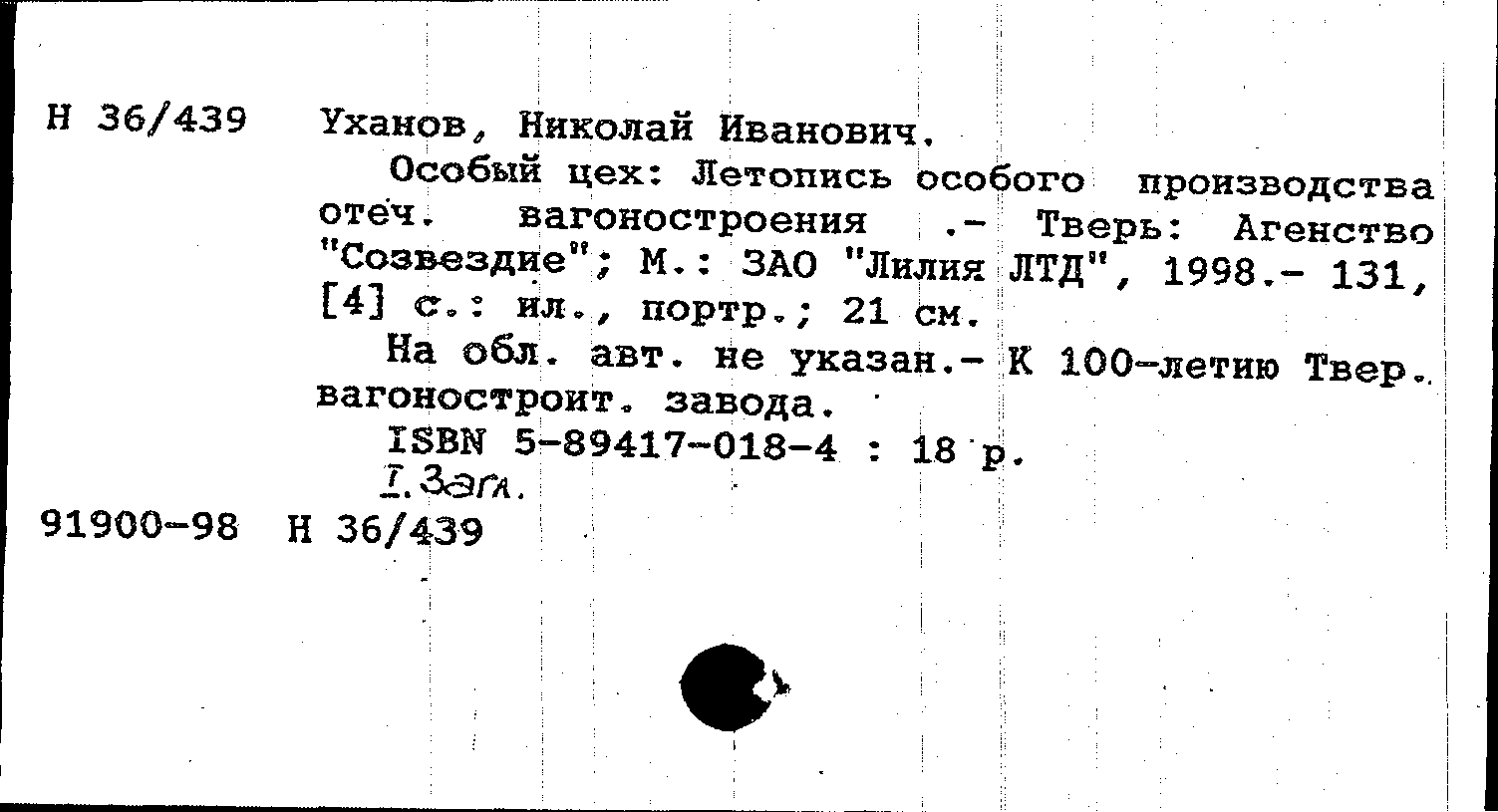 Н 36/439 Уханов, Николай Иванович.

Особый цех: Летопись особого производства отеч. вагоностроения .- Тверь: Агенство "Созвездие"; М.: ЗАО "Лилия ЛТД", 1998.- 131, [4] с.: ил., портр.; 21 см.

На обл. авт. не указан.- К 100-летию Твер. вагоностроит. завода.

ISBN 5-89417-018-4 : 18 р.

I. Загл.

91900-98 Н 36/439